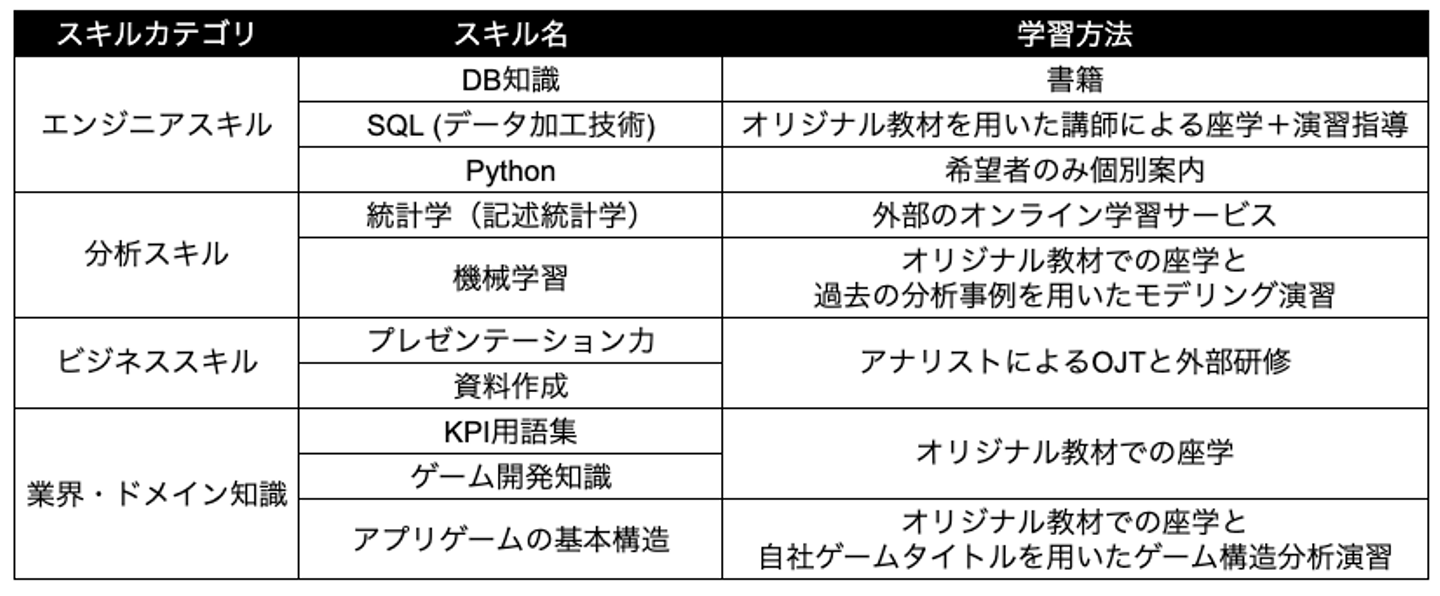 | スキルカテゴリ | スキル名 | 学習方法 |
|---|---|---|
| エンジニアスキル | DB知識 | 書籍 |
| | SQL (データ加工技術) | オリジナル教材を用いた講師による座学＋演習指導 |
| | Python | 希望者のみ個別案内 |
| 分析スキル | 統計学（記述統計学） | 外部のオンライン学習サービス |
| | 機械学習 | オリジナル教材での座学と過去の分析事例を用いたモデリング演習 |
| ビジネススキル | プレゼンテーション力 | アナリストによるOJTと外部研修 |
| | 資料作成 | |
| 業界・ドメイン知識 | KPI用語集 | オリジナル教材での座学 |
| | ゲーム開発知識 | |
| | アプリゲームの基本構造 | オリジナル教材での座学と自社ゲームタイトルを用いたゲーム構造分析演習 |